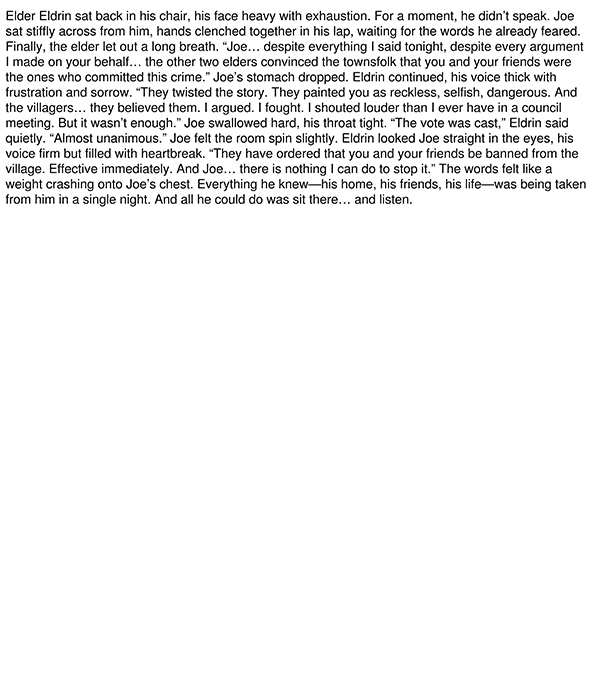 Elder Eldrin sat back in his chair, his face heavy with exhaustion. For a moment, he didn't speak. Joe sat stiffly across from him, hands clenched together in his lap, waiting for the words he already feared. Finally, the elder let out a long breath. "Joe… despite everything I said tonight, despite every argument I made on your behalf… the other two elders convinced the townsfolk that you and your friends were the ones who committed this crime." Joe's stomach dropped. Eldrin continued, his voice thick with frustration and sorrow. "They twisted the story. They painted you as reckless, selfish, dangerous. And the villagers… they believed them. I argued. I fought. I shouted louder than I ever have in a council meeting. But it wasn't enough." Joe swallowed hard, his throat tight. "The vote was cast," Eldrin said quietly. "Almost unanimous." Joe felt the room spin slightly. Eldrin looked Joe straight in the eyes, his voice firm but filled with heartbreak. "They have ordered that you and your friends be banned from the village. Effective immediately. And Joe… there is nothing I can do to stop it." The words felt like a weight crashing onto Joe's chest. Everything he knew—his home, his friends, his life—was being taken from him in a single night. And all he could do was sit there… and listen.